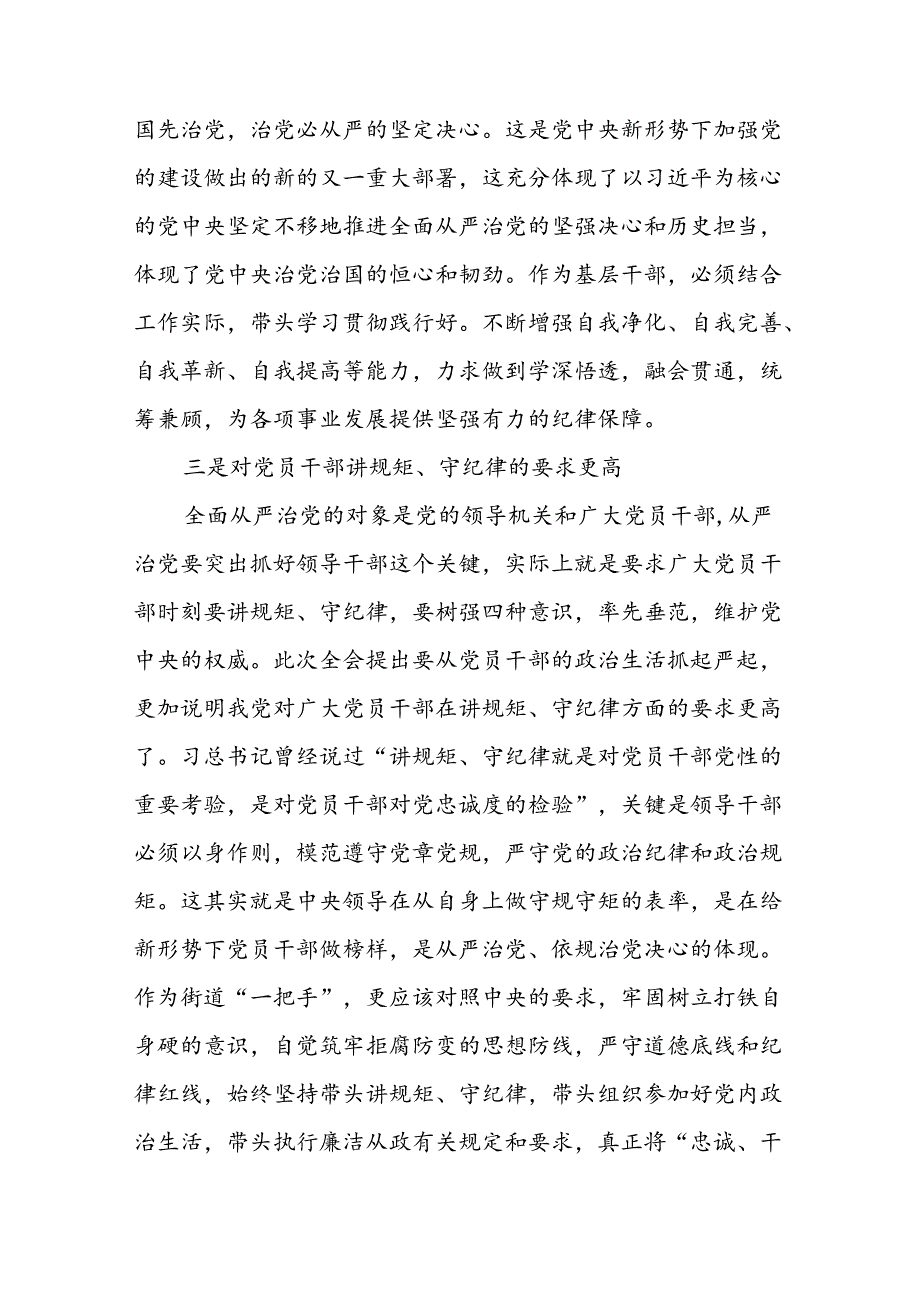 国先治党，治党必从严的坚定决心。这是党中央新形势下加强党的建设做出的新的又一重大部署，这充分体现了以习近平为核心的党中央坚定不移地推进全面从严治党的坚强决心和历史担当，体现了党中央治党治国的恒心和韧劲。作为基层干部，必须结合工作实际，带头学习贯彻践行好。不断增强自我净化、自我完善、自我革新、自我提高等能力，力求做到学深悟透，融会贯通，统筹兼顾，为各项事业发展提供坚强有力的纪律保障。

三是对党员干部讲规矩、守纪律的要求更高

全面从严治党的对象是党的领导机关和广大党员干部,从严治党要突出抓好领导干部这个关键，实际上就是要求广大党员干部时刻要讲规矩、守纪律，要树强四种意识，率先垂范，维护党中央的权威。此次全会提出要从党员干部的政治生活抓起严起，更加说明我党对广大党员干部在讲规矩、守纪律方面的要求更高了。习总书记曾经说过“讲规矩、守纪律就是对党员干部党性的重要考验，是对党员干部对党忠诚度的检验”，关键是领导干部必须以身作则，模范遵守党章党规，严守党的政治纪律和政治规矩。这其实就是中央领导在从自身上做守规守矩的表率，是在给新形势下党员干部做榜样，是从严治党、依规治党决心的体现。作为街道“一把手”，更应该对照中央的要求，牢固树立打铁自身硬的意识，自觉筑牢拒腐防变的思想防线，严守道德底线和纪律红线，始终坚持带头讲规矩、守纪律，带头组织参加好党内政治生活，带头执行廉洁从政有关规定和要求，真正将“忠诚、干